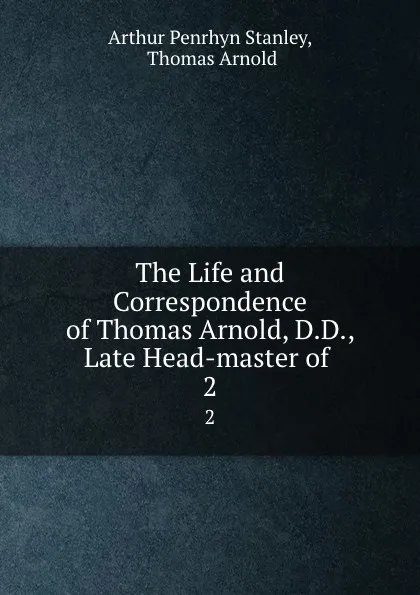 Arthur Penrhyn Stanley, Thomas Arnold

The Life and Correspondence of Thomas Arnold, D.D., Late Head-master of 2

2